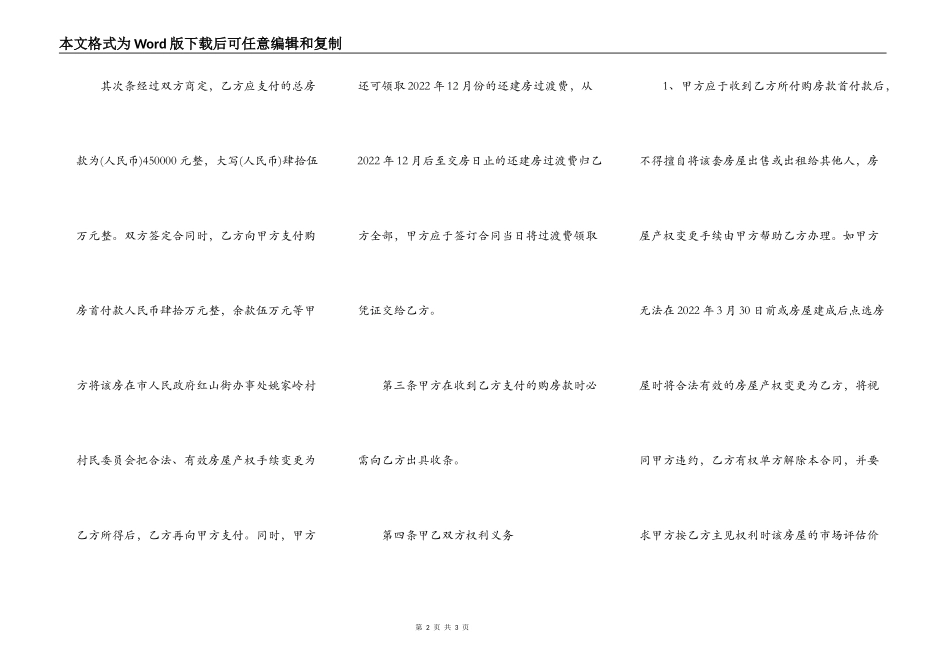 本文格式为Word版下载后可任意编辑和复制

其次条经过双方商定，乙方应支付的总房款为(人民币)450000元整，大写(人民币)肆拾伍万元整。双方签定合同时，乙方向甲方支付购房首付款人民币肆拾万元整，余款伍万元等甲方将该房在市人民政府红山街办事处姚家岭村村民委员会把合法、有效房屋产权手续变更为乙方所得后，乙方再向甲方支付。同时，甲方还可领取2022年12月份的还建房过渡费，从2022年12月后至交房日止的还建房过渡费归乙方全部，甲方应于签订合同当日将过渡费领取凭证交给乙方。

第三条甲方在收到乙方支付的购房款时必需向乙方出具收条。

第四条甲乙双方权利义务

1、甲方应于收到乙方所付购房款首付款后，不得擅自将该套房屋出售或出租给其他人，房屋产权变更手续由甲方帮助乙方办理。如甲方无法在2022年3月30日前或房屋建成后点选房屋时将合法有效的房屋产权变更为乙方，将视同甲方违约，乙方有权单方解除本合同，并要求甲方按乙方主见权利时该房屋的市场评估价

第 2 页 共 3 页